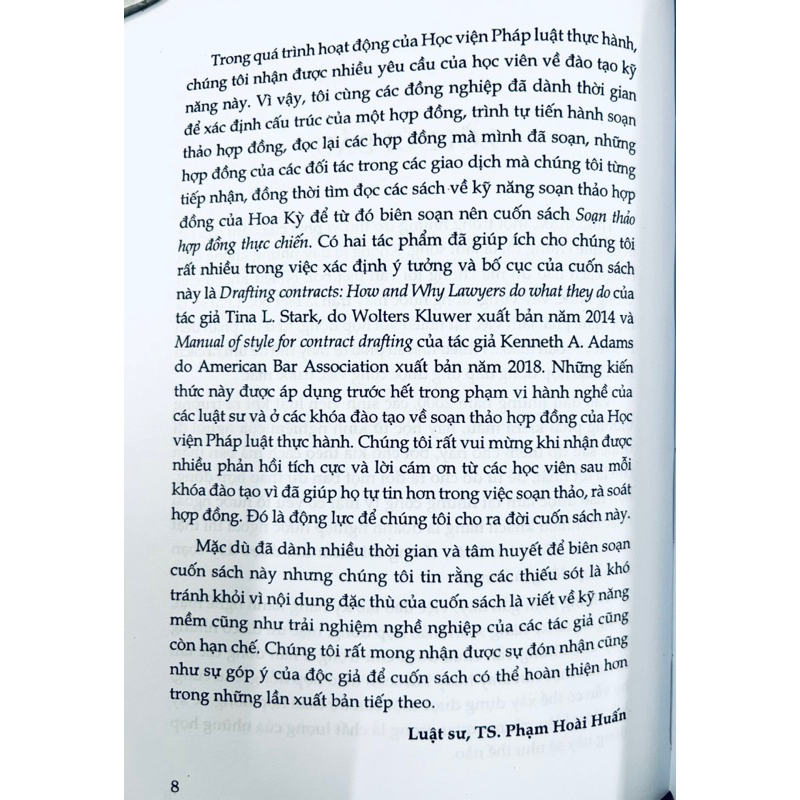 Trong quá trình hoạt động của Học viện Pháp luật thực hành, chúng tôi nhận được nhiều yêu cầu của học viên về đào tạo kỹ năng này. Vì vậy, tôi cùng các đồng nghiệp đã dành thời gian để xác định cấu trúc của một hợp đồng, trình tự tiến hành soạn thảo hợp đồng, đọc lại các hợp đồng mà mình đã soạn, những hợp đồng của các đối tác trong các giao dịch mà chúng tôi từng tiếp nhận, đồng thời tìm đọc các sách về kỹ năng soạn thảo hợp đồng của Hoa Kỳ để từ đó biên soạn nên cuốn sách Soạn thảo hợp đồng thực chiến. Có hai tác phẩm đã giúp ích cho chúng tôi rất nhiều trong việc xác định ý tưởng và bố cục của cuốn sách này là Drafting contracts: How and Why Lawyers do what they do của tác giả Tina L. Stark, do Wolters Kluwer xuất bản năm 2014 và Manual of style for contract drafting của tác giả Kenneth A. Adams do American Bar Association xuất bản năm 2018. Những kiến thức này được áp dụng trước hết trong phạm vi hành nghề của các luật sư và ở các khóa đào tạo về soạn thảo hợp đồng của Học viện Pháp luật thực hành. Chúng tôi rất vui mừng khi nhận được nhiều phản hồi tích cực và lời cám ơn từ các học viên sau mỗi khóa đào tạo vì đã giúp họ tự tin hơn trong việc soạn thảo, rà soát hợp đồng. Đó là động lực để chúng tôi cho ra đời cuốn sách này.

Mặc dù đã dành nhiều thời gian và tâm huyết để biên soạn cuốn sách này nhưng chúng tôi tin rằng các thiếu sót là khó tránh khỏi vì nội dung đặc thù của cuốn sách là viết về kỹ năng mềm cũng như trải nghiệm nghề nghiệp của các tác giả cũng còn hạn chế. Chúng tôi rất mong nhận được sự đón nhận cũng như sự góp ý của độc giả để cuốn sách có thể hoàn thiện hơn trong những lần xuất bản tiếp theo.

Luật sư, TS. Phạm Hoài Huấn

8